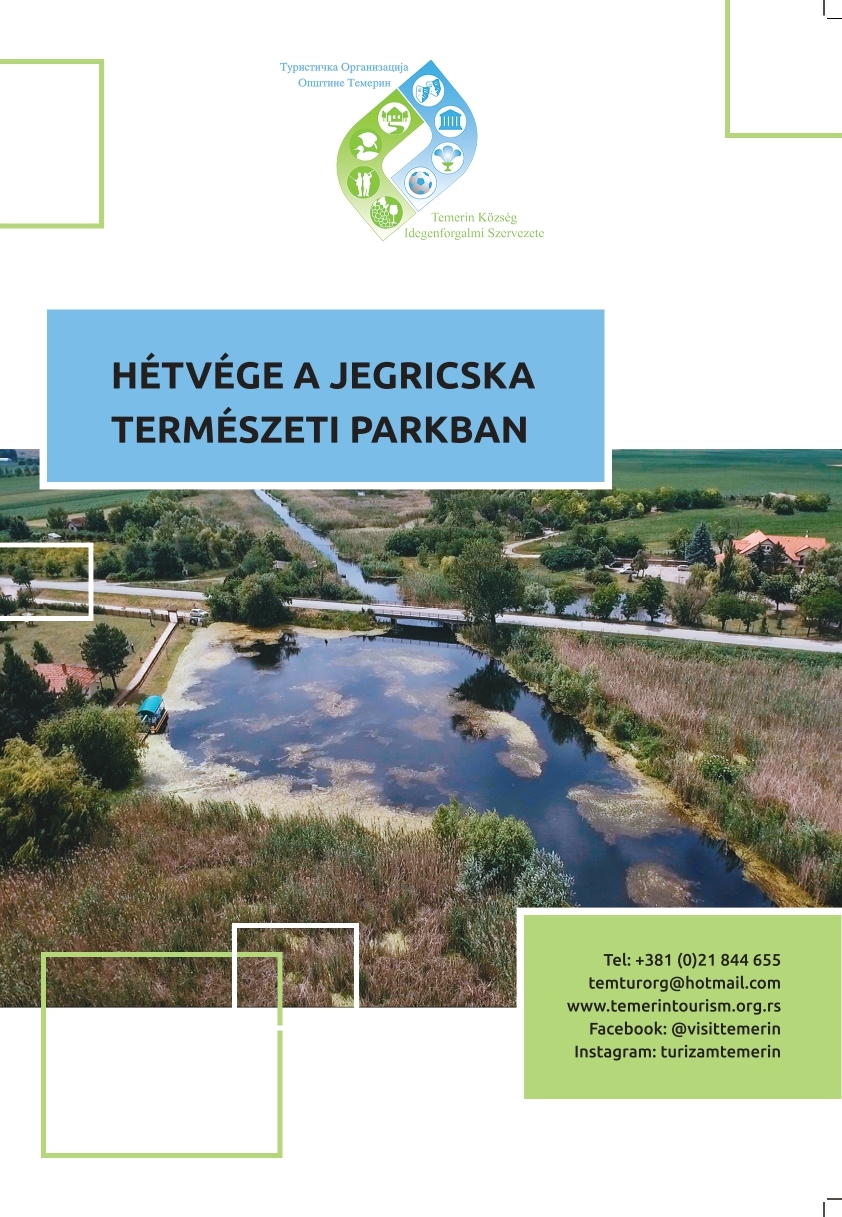 Туристичка Организација
Општине Темерин

Temerin Község
Idegenforgalmi Szervezete

HÉTVÉGE A JEGRICSKA TERMÉSZETI PARKBAN

Tel: +381 (0)21 844 655
temturorg@hotmail.com
www.temerintourism.org.rs
Facebook: @visittemerin
Instagram: turizamtemerin